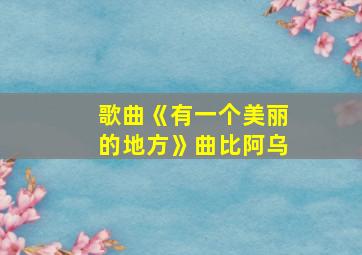 歌曲《有一个美丽的地方》曲比阿乌